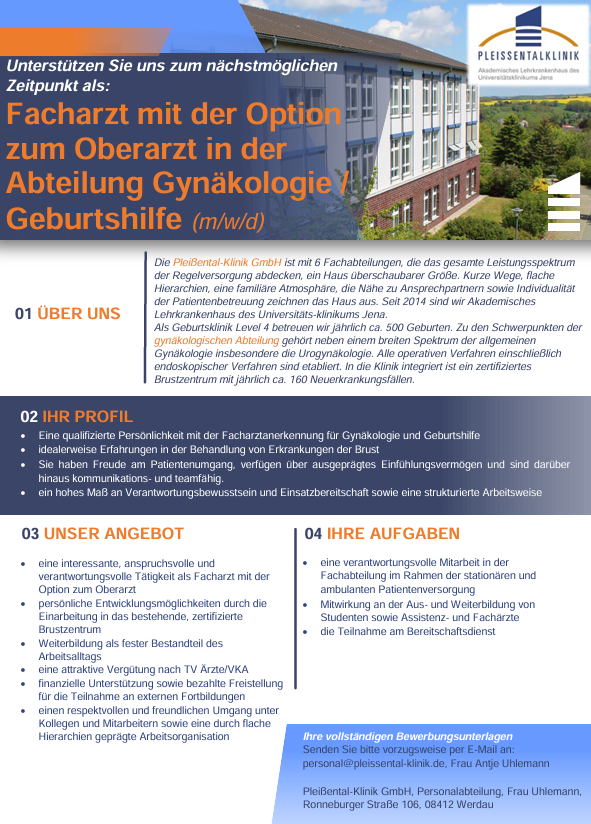 PLEISSENTALKLINIK
Akademisches Lehrkrankenhaus des Universitätsklinikums Jena

Unterstützen Sie uns zum nächstmöglichen Zeitpunkt als:

Facharzt mit der Option zum Oberarzt in der Abteilung Gynäkologie / Geburtshilfe (m/w/d)

01 ÜBER UNS

Die Pleißental-Klinik GmbH ist mit 6 Fachabteilungen, die das gesamte Leistungsspektrum der Regelversorgung abdecken, ein Haus überschaubarer Größe. Kurze Wege, flache Hierarchien, eine familiäre Atmosphäre, die Nähe zu Ansprechpartnern sowie Individualität der Patientenbetreuung zeichnen das Haus aus. Seit 2014 sind wir Akademisches Lehrkrankenhaus des Universitäts-klinikums Jena.
Als Geburtsklinik Level 4 betreuen wir jährlich ca. 500 Geburten. Zu den Schwerpunkten der gynäkologischen Abteilung gehört neben einem breiten Spektrum der allgemeinen Gynäkologie insbesondere die Urogynäkologie. Alle operativen Verfahren einschließlich endoskopischer Verfahren sind etabliert. In die Klinik integriert ist ein zertifiziertes Brustzentrum mit jährlich ca. 160 Neuerkrankungsfällen.

02 IHR PROFIL
• Eine qualifizierte Persönlichkeit mit der Facharztanerkennung für Gynäkologie und Geburtshilfe
• idealerweise Erfahrungen in der Behandlung von Erkrankungen der Brust
• Sie haben Freude am Patientenumgang, verfügen über ausgeprägtes Einfühlungsvermögen und sind darüber hinaus kommunikations- und teamfähig.
• ein hohes Maß an Verantwortungsbewusstsein und Einsatzbereitschaft sowie eine strukturierte Arbeitsweise

03 UNSER ANGEBOT
• eine interessante, anspruchsvolle und verantwortungsvolle Tätigkeit als Facharzt mit der Option zum Oberarzt
• persönliche Entwicklungsmöglichkeiten durch die Einarbeitung in das bestehende, zertifizierte Brustzentrum
• Weiterbildung als fester Bestandteil des Arbeitsalltags
• eine attraktive Vergütung nach TV Ärzte/VKA
• finanzielle Unterstützung sowie bezahlte Freistellung für die Teilnahme an externen Fortbildungen
• einen respektvollen und freundlichen Umgang unter Kollegen und Mitarbeitern sowie eine durch flache Hierarchien geprägte Arbeitsorganisation

04 IHRE AUFGABEN
• eine verantwortungsvolle Mitarbeit in der Fachabteilung im Rahmen der stationären und ambulanten Patientenversorgung
• Mitwirkung an der Aus- und Weiterbildung von Studenten sowie Assistenz- und Fachärzte
• die Teilnahme am Bereitschaftsdienst

Ihre vollständigen Bewerbungsunterlagen
Senden Sie bitte vorzugsweise per E-Mail an:
personal@pleissental-klinik.de, Frau Antje Uhlemann

Pleißental-Klinik GmbH, Personalabteilung, Frau Uhlemann, Ronneburger Straße 106, 08412 Werdau